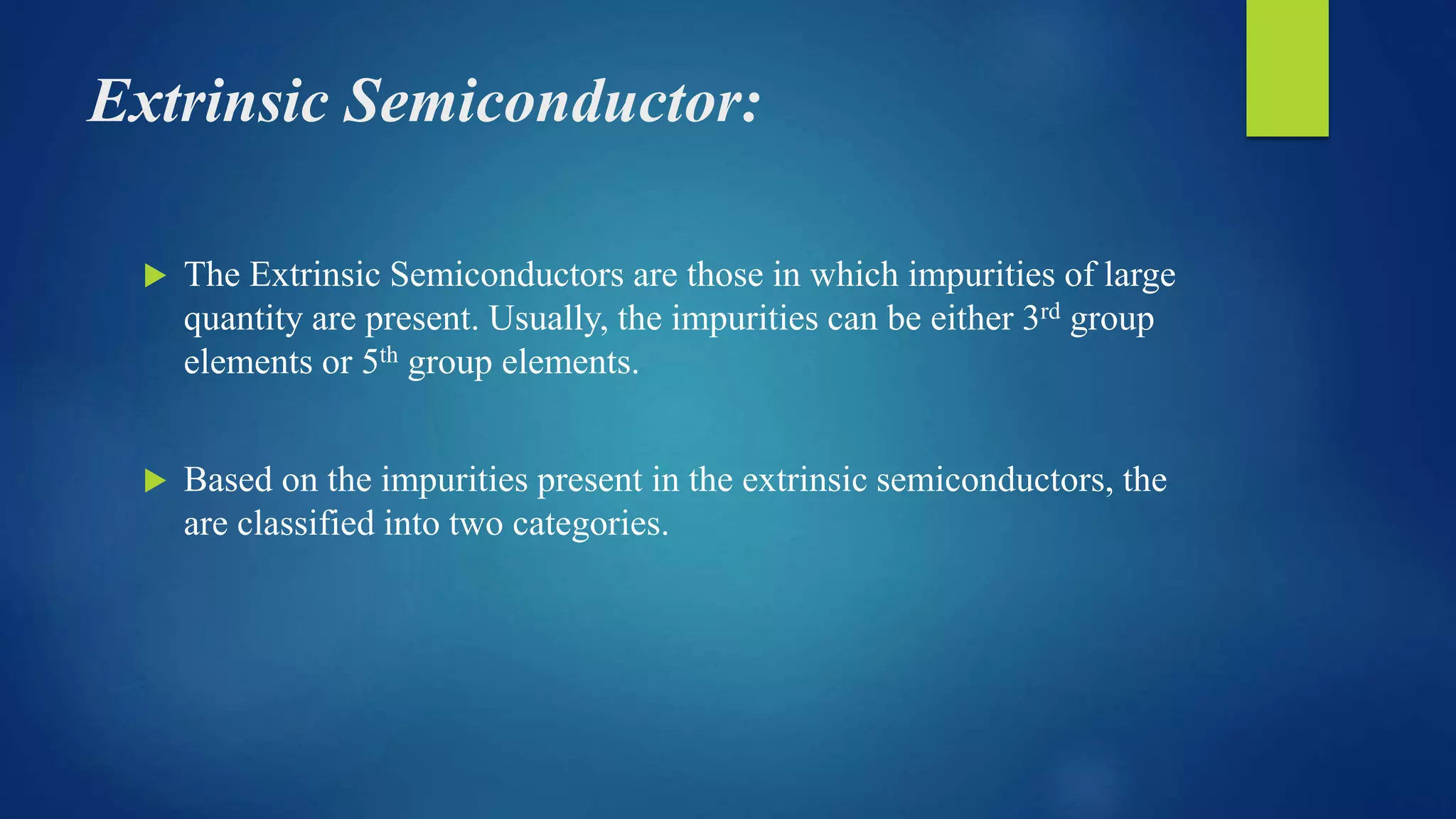 Extrinsic Semiconductor:

▶ The Extrinsic Semiconductors are those in which impurities of large quantity are present. Usually, the impurities can be either 3rd group elements or 5th group elements.

▶ Based on the impurities present in the extrinsic semiconductors, the are classified into two categories.